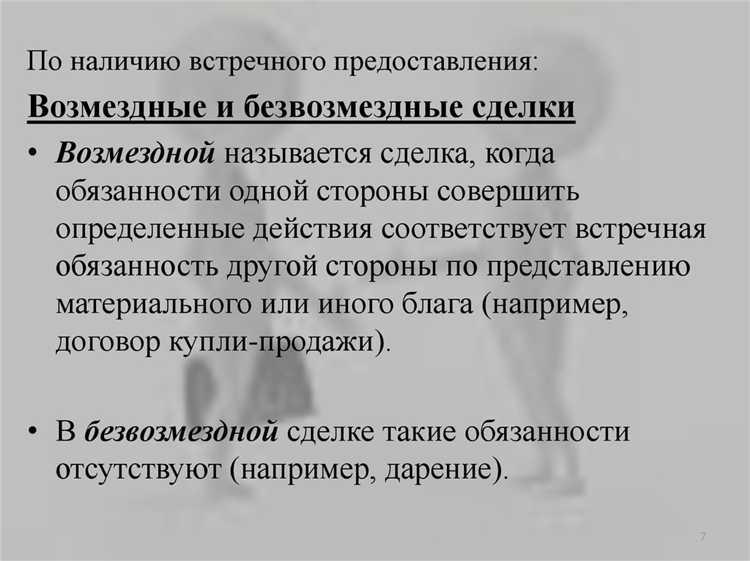 По наличию встречного предоставления:

Возмездные и безвозмездные сделки

• Возмездной называется сделка, когда обязанности одной стороны совершить определенные действия соответствует встречная обязанность другой стороны по представлению материального или иного блага (например, договор купли-продажи).

• В безвозмездной сделке такие обязанности отсутствуют (например, дарение).

7